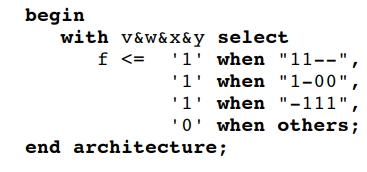 begin
   with v&w&x&y select
      f <=  '1' when "11--",
            '1' when "1-00",
            '1' when "-111",
            '0' when others;
end architecture;